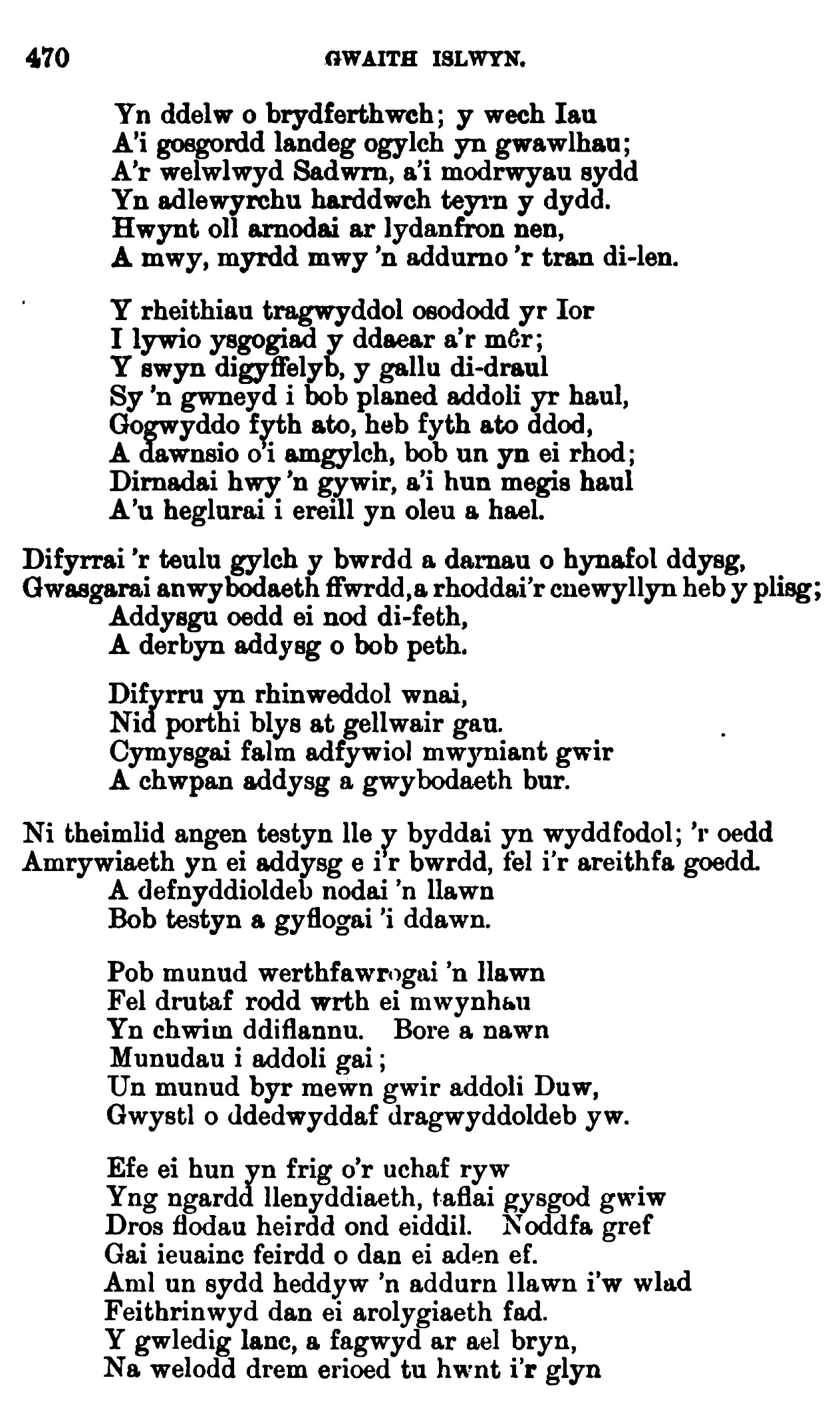 470 GWAITH ISLWYN.

Yn ddelw o brydferthwch; y wech Iau
A'i gosgordd landeg ogylch yn gwawlhau;
A'r welwlwyd Sadwrn, a'i modrwyau sydd
Yn adlewyrchu harddwch teyrn y dydd.
Hwynt oll arnodai ar lydanfron nen,
A mwy, myrdd mwy 'n addurno 'r tran di-len.

Y rheithiau tragwyddol osododd yr Ior
I lywio ysgogiad y ddaear a'r môr;
Y swyn digyffelyb, y gallu di-draul
Sy 'n gwneyd i bob planed addoli yr haul,
Gogwyddo fyth ato, heb fyth ato ddod,
A dawnsio o'i amgylch, bob un yn ei rhod;
Dirnadai hwy 'n gywir, a'i hun megis haul
A'u heglurai i ereill yn oleu a hael.

Difyrrai 'r teulu gylch y bwrdd a darnau o hynafol ddysg,
Gwasgarai anwybodaeth ffwrdd, a rhoddai'r cnewyllyn heb y plisg;
Addysgu oedd ei nod di-feth,
A derbyn addysg o bob peth.

Difyrru yn rhinweddol wnai,
Nid porthi blys at gellwair gau.
Cymysgai falm adfywiol mwyniant gwir
A chwpan addysg a gwybodaeth bur.

Ni theimlid angen testyn lle y byddai yn wyddfodol; 'r oedd
Amrywiaeth yn ei addysg e i'r bwrdd, fel i'r areithfa goedd.
A defnyddioldeb nodai 'n llawn
Bob testyn a gyflogai 'i ddawn.

Pob munud werthfawrogai 'n llawn
Fel drutaf rodd wrth ei mwynhau
Yn chwim ddiflannu. Bore a nawn
Munudau i addoli gai;
Un munud byr mewn gwir addoli Duw,
Gwystl o ddedwyddaf dragwyddoldeb yw.

Efe ei hun yn frig o'r uchaf ryw
Yng ngardd llenyddiaeth, taflai gysgod gwiw
Dros flodau heirdd ond eiddil. Noddfa gref
Gai ieuainc feirdd o dan ei aden ef.
Aml un sydd heddyw 'n addurn llawn i'w wlad
Feithrinwyd dan ei arolygiaeth fad.
Y gwledig lanc, a fagwyd ar ael bryn,
Na welodd drem erioed tu hwnt i'r glyn